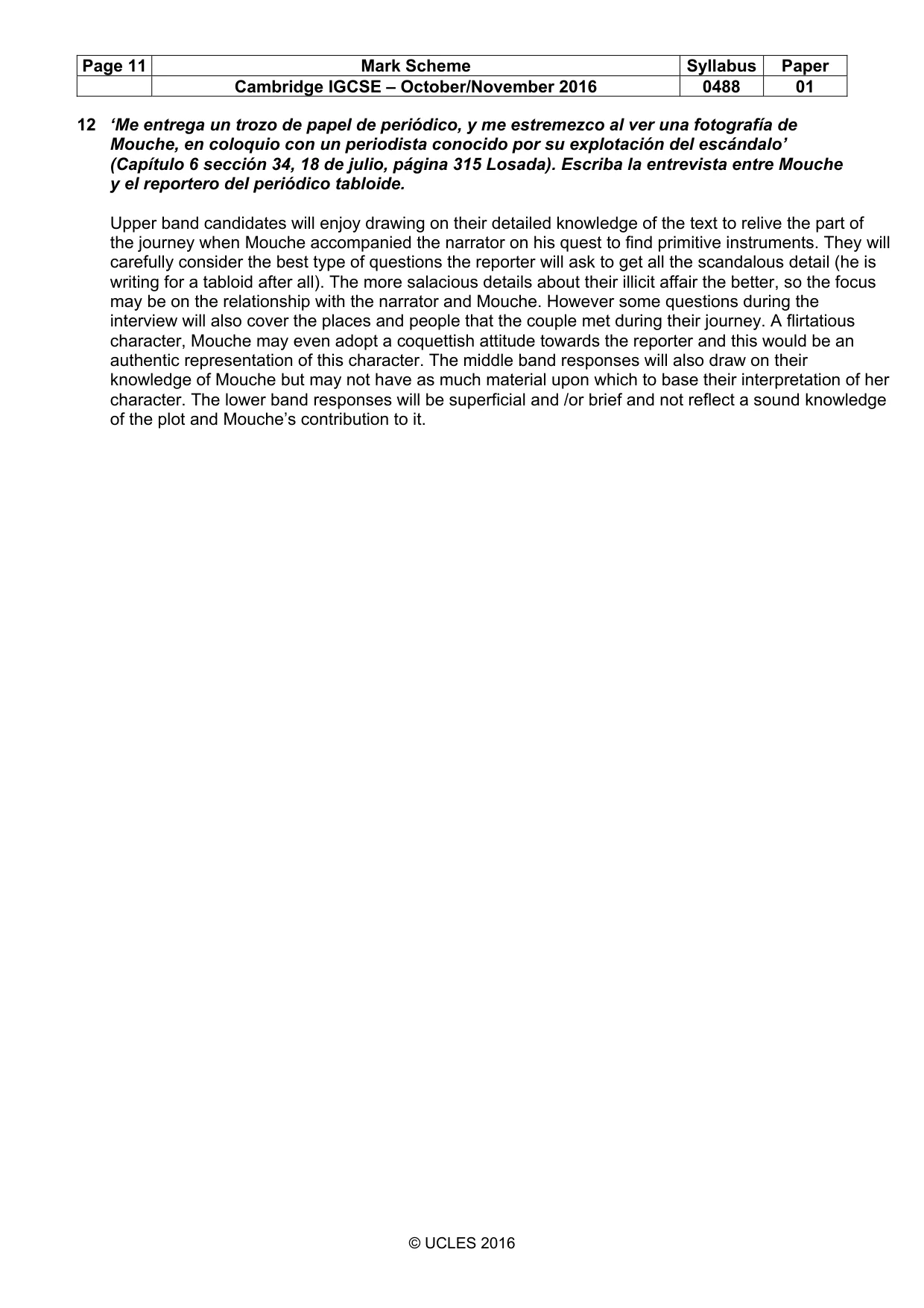 | Page 11 | Mark Scheme | Syllabus | Paper |
|---|---|---|---|
| | Cambridge IGCSE – October/November 2016 | 0488 | 01 |

12 'Me entrega un trozo de papel de periódico, y me estremezco al ver una fotografía de Mouche, en coloquio con un periodista conocido por su explotación del escándalo' (Capítulo 6 sección 34, 18 de julio, página 315 Losada). Escriba la entrevista entre Mouche y el reportero del periódico tabloide.

Upper band candidates will enjoy drawing on their detailed knowledge of the text to relive the part of the journey when Mouche accompanied the narrator on his quest to find primitive instruments. They will carefully consider the best type of questions the reporter will ask to get all the scandalous detail (he is writing for a tabloid after all). The more salacious details about their illicit affair the better, so the focus may be on the relationship with the narrator and Mouche. However some questions during the interview will also cover the places and people that the couple met during their journey. A flirtatious character, Mouche may even adopt a coquettish attitude towards the reporter and this would be an authentic representation of this character. The middle band responses will also draw on their knowledge of Mouche but may not have as much material upon which to base their interpretation of her character. The lower band responses will be superficial and /or brief and not reflect a sound knowledge of the plot and Mouche's contribution to it.

© UCLES 2016